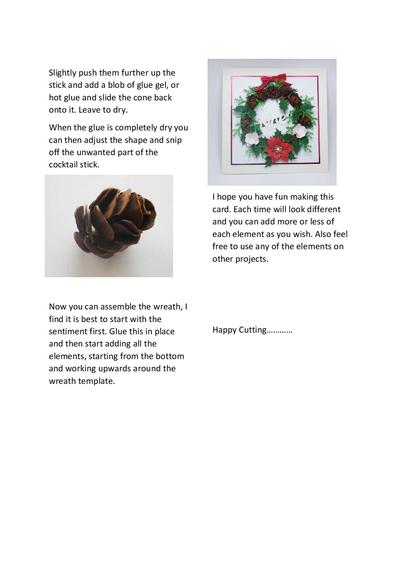 Slightly push them further up the stick and add a blob of glue gel, or hot glue and slide the cone back onto it. Leave to dry.

When the glue is completely dry you can then adjust the shape and snip off the unwanted part of the cocktail stick.

Now you can assemble the wreath, I find it is best to start with the sentiment first. Glue this in place and then start adding all the elements, starting from the bottom and working upwards around the wreath template.

I hope you have fun making this card. Each time will look different and you can add more or less of each element as you wish. Also feel free to use any of the elements on other projects.

Happy Cutting…………